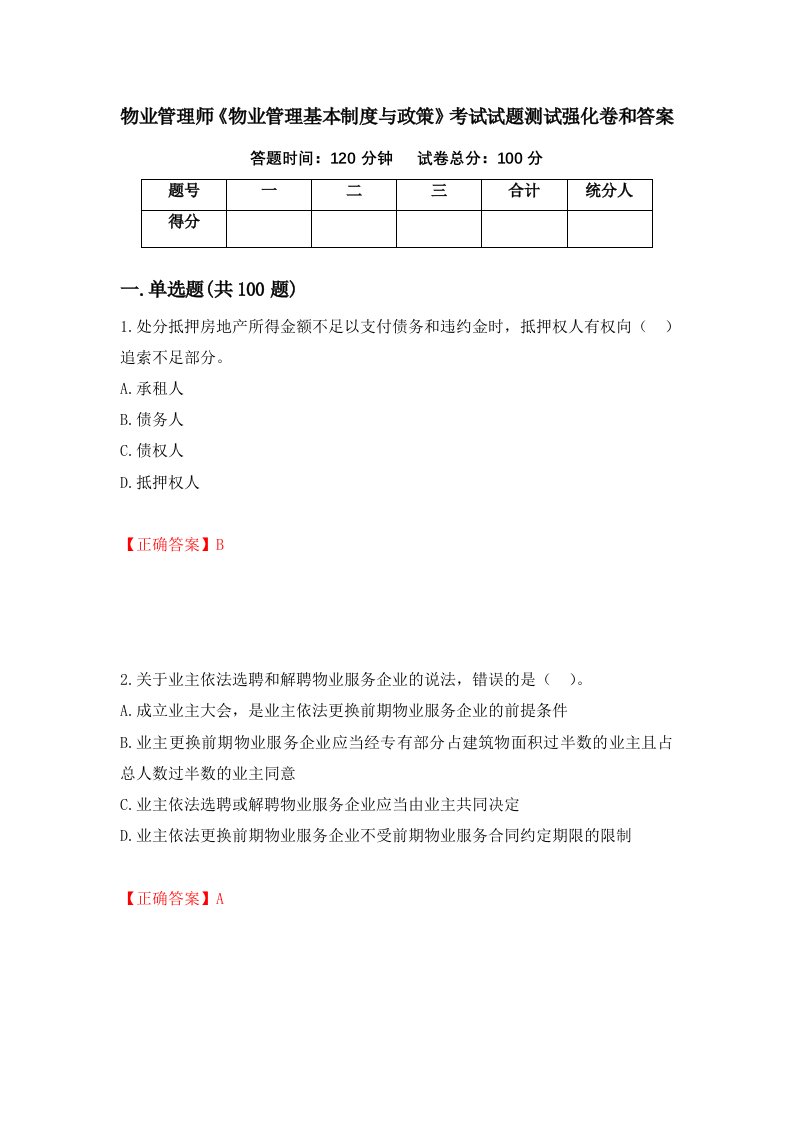 物业管理师《物业管理基本制度与政策》考试试题测试强化卷和答案

答题时间：120 分钟　　试卷总分：100 分

| 题号 | 一 | 二 | 三 | 合计 | 统分人 |
|---|---|---|---|---|---|
| 得分 | | | | | |

一.单选题(共 100 题)

1.处分抵押房地产所得金额不足以支付债务和违约金时，抵押权人有权向（　）追索不足部分。

A.承租人

B.债务人

C.债权人

D.抵押权人

【正确答案】B

2.关于业主依法选聘和解聘物业服务企业的说法，错误的是（　）。

A.成立业主大会，是业主依法更换前期物业服务企业的前提条件

B.业主更换前期物业服务企业应当经专有部分占建筑物面积过半数的业主且占总人数过半数的业主同意

C.业主依法选聘或解聘物业服务企业应当由业主共同决定

D.业主依法更换前期物业服务企业不受前期物业服务合同约定期限的限制

【正确答案】A